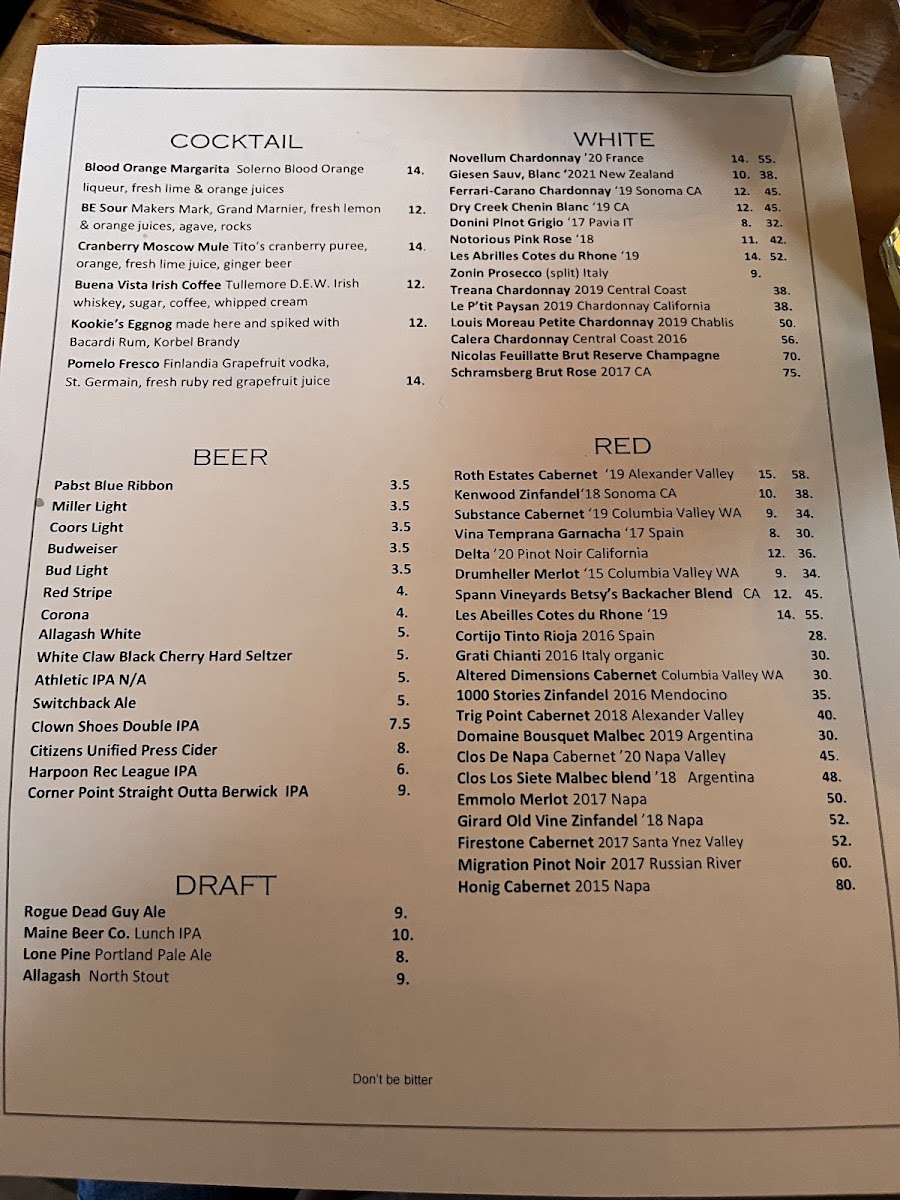 COCKTAIL

Blood Orange Margarita Solerno Blood Orange liqueur, fresh lime & orange juices 14.

BE Sour Makers Mark, Grand Marnier, fresh lemon & orange juices, agave, rocks 12.

Cranberry Moscow Mule Tito's cranberry puree, orange, fresh lime juice, ginger beer 14.

Buena Vista Irish Coffee Tullemore D.E.W. Irish whiskey, sugar, coffee, whipped cream 12.

Kookie's Eggnog made here and spiked with Bacardi Rum, Korbel Brandy 12.

Pomelo Fresco Finlandia Grapefruit vodka, St. Germain, fresh ruby red grapefruit juice 14.

BEER

Pabst Blue Ribbon 3.5
Miller Light 3.5
Coors Light 3.5
Budweiser 3.5
Bud Light 3.5
Red Stripe 4.
Corona 4.
Allagash White 5.
White Claw Black Cherry Hard Seltzer 5.
Athletic IPA N/A 5.
Switchback Ale 5.
Clown Shoes Double IPA 7.5
Citizens Unified Press Cider 8.
Harpoon Rec League IPA 6.
Corner Point Straight Outta Berwick IPA 9.

DRAFT

Rogue Dead Guy Ale 9.
Maine Beer Co. Lunch IPA 10.
Lone Pine Portland Pale Ale 8.
Allagash North Stout 9.

WHITE

Novellum Chardonnay '20 France 14. 55.
Giesen Sauv, Blanc '2021 New Zealand 10. 38.
Ferrari-Carano Chardonnay '19 Sonoma CA 12. 45.
Dry Creek Chenin Blanc '19 CA 12. 45.
Donini Pinot Grigio '17 Pavia IT 8. 32.
Notorious Pink Rose '18 11. 42.
Les Abrilles Cotes du Rhone '19 14. 52.
Zonin Prosecco (split) Italy 9.
Treana Chardonnay 2019 Central Coast 38.
Le P'tit Paysan 2019 Chardonnay California 38.
Louis Moreau Petite Chardonnay 2019 Chablis 50.
Calera Chardonnay Central Coast 2016 56.
Nicolas Feuillatte Brut Reserve Champagne 70.
Schramsberg Brut Rose 2017 CA 75.

RED

Roth Estates Cabernet '19 Alexander Valley 15. 58.
Kenwood Zinfandel'18 Sonoma CA 10. 38.
Substance Cabernet '19 Columbia Valley WA 9. 34.
Vina Temprana Garnacha '17 Spain 8. 30.
Delta '20 Pinot Noir California 12. 36.
Drumheller Merlot '15 Columbia Valley WA 9. 34.
Spann Vineyards Betsy's Backacher Blend CA 12. 45.
Les Abeilles Cotes du Rhone '19 14. 55.
Cortijo Tinto Rioja 2016 Spain 28.
Grati Chianti 2016 Italy organic 30.
Altered Dimensions Cabernet Columbia Valley WA 30.
1000 Stories Zinfandel 2016 Mendocino 35.
Trig Point Cabernet 2018 Alexander Valley 40.
Domaine Bousquet Malbec 2019 Argentina 30.
Clos De Napa Cabernet '20 Napa Valley 45.
Clos Los Siete Malbec blend '18 Argentina 48.
Emmolo Merlot 2017 Napa 50.
Girard Old Vine Zinfandel '18 Napa 52.
Firestone Cabernet 2017 Santa Ynez Valley 52.
Migration Pinot Noir 2017 Russian River 60.
Honig Cabernet 2015 Napa 80.

Don't be bitter